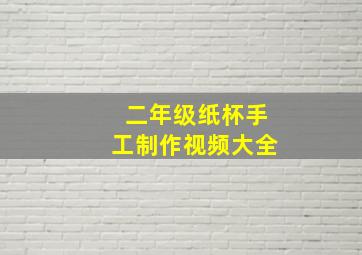 二年级纸杯手工制作视频大全